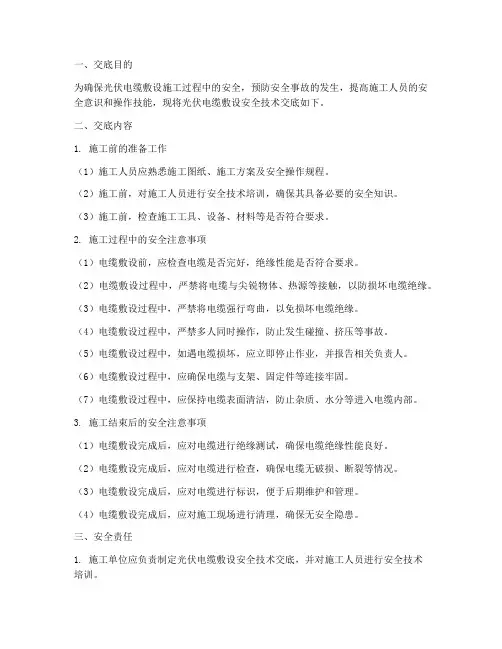 一、交底目的

为确保光伏电缆敷设施工过程中的安全，预防安全事故的发生，提高施工人员的安全意识和操作技能，现将光伏电缆敷设安全技术交底如下。

二、交底内容

1. 施工前的准备工作

（1）施工人员应熟悉施工图纸、施工方案及安全操作规程。

（2）施工前，对施工人员进行安全技术培训，确保其具备必要的安全知识。

（3）施工前，检查施工工具、设备、材料等是否符合要求。

2. 施工过程中的安全注意事项

（1）电缆敷设前，应检查电缆是否完好，绝缘性能是否符合要求。

（2）电缆敷设过程中，严禁将电缆与尖锐物体、热源等接触，以防损坏电缆绝缘。

（3）电缆敷设过程中，严禁将电缆强行弯曲，以免损坏电缆绝缘。

（4）电缆敷设过程中，严禁多人同时操作，防止发生碰撞、挤压等事故。

（5）电缆敷设过程中，如遇电缆损坏，应立即停止作业，并报告相关负责人。

（6）电缆敷设过程中，应确保电缆与支架、固定件等连接牢固。

（7）电缆敷设过程中，应保持电缆表面清洁，防止杂质、水分等进入电缆内部。

3. 施工结束后的安全注意事项

（1）电缆敷设完成后，应对电缆进行绝缘测试，确保电缆绝缘性能良好。

（2）电缆敷设完成后，应对电缆进行检查，确保电缆无破损、断裂等情况。

（3）电缆敷设完成后，应对电缆进行标识，便于后期维护和管理。

（4）电缆敷设完成后，应对施工现场进行清理，确保无安全隐患。

三、安全责任

1. 施工单位应负责制定光伏电缆敷设安全技术交底，并对施工人员进行安全技术培训。